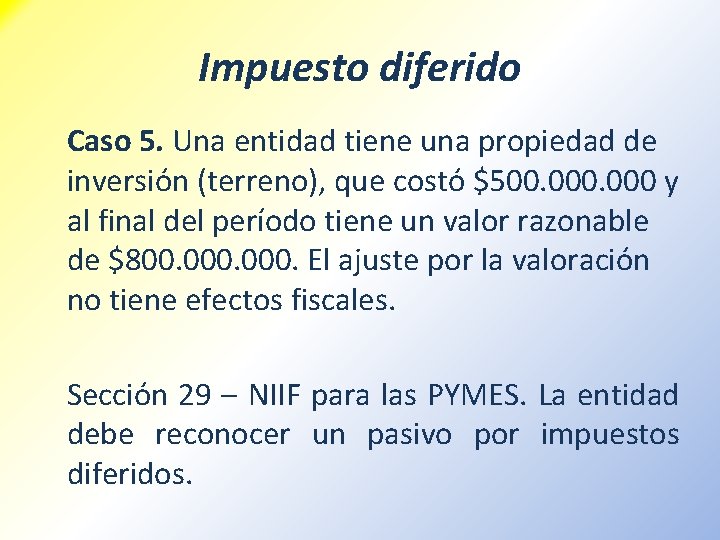 Impuesto diferido

Caso 5. Una entidad tiene una propiedad de inversión (terreno), que costó $500.000.000 y al final del período tiene un valor razonable de $800.000.000. El ajuste por la valoración no tiene efectos fiscales.

Sección 29 – NIIF para las PYMES. La entidad debe reconocer un pasivo por impuestos diferidos.